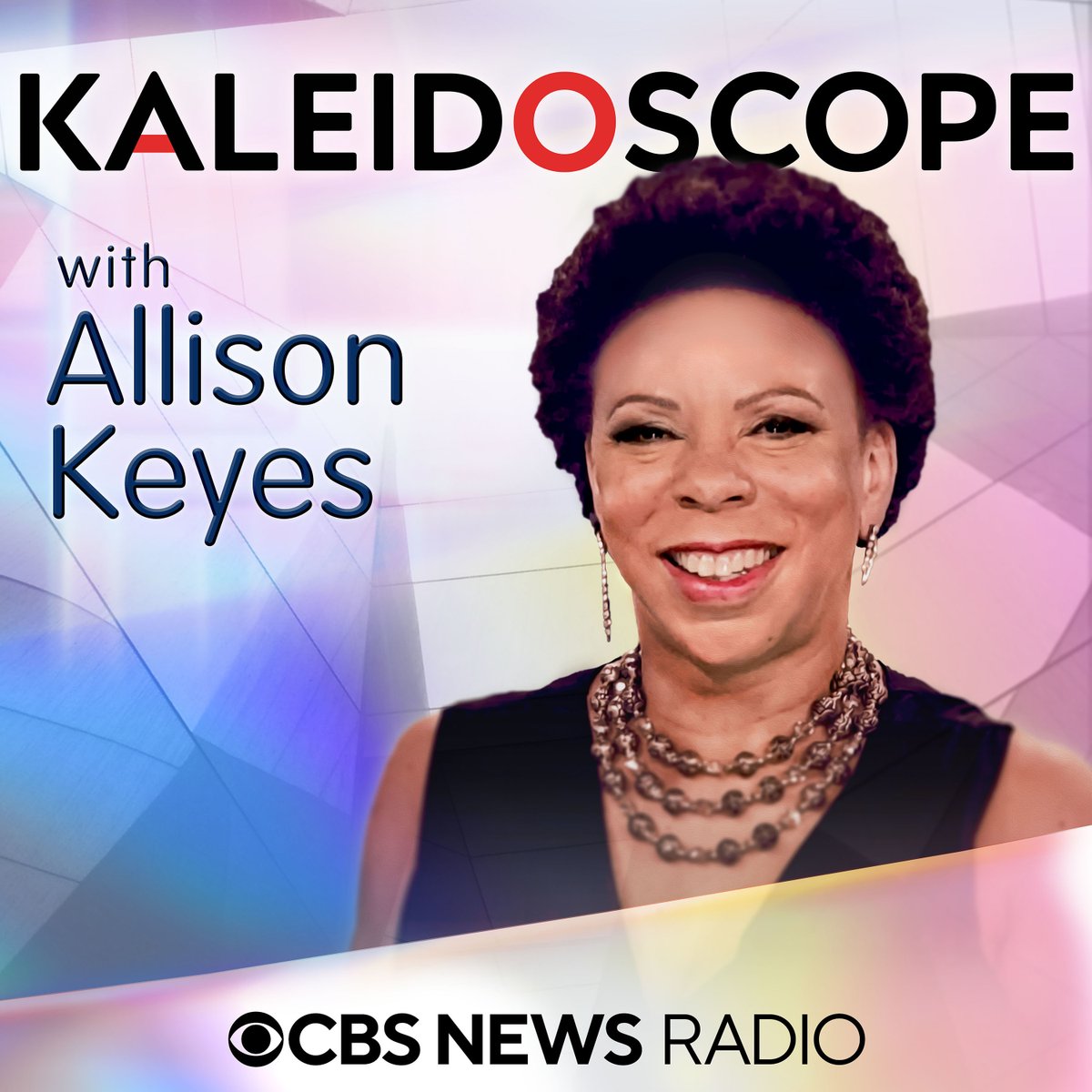 KALEIDOSCOPE

with Allison Keyes

CBS NEWS RADIO